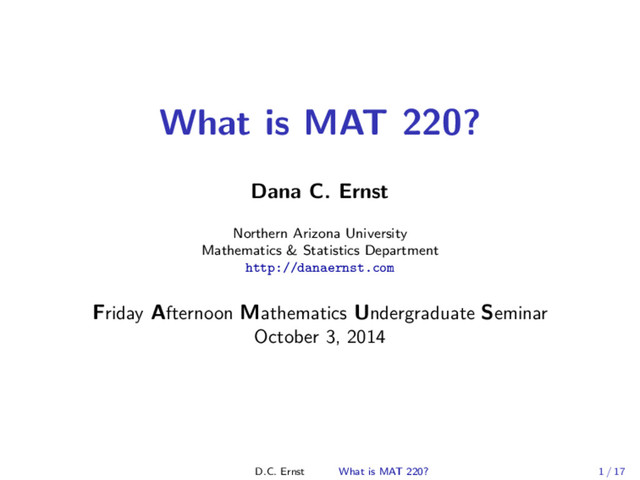 What is MAT 220?

Dana C. Ernst

Northern Arizona University
Mathematics & Statistics Department
http://danaernst.com

Friday Afternoon Mathematics Undergraduate Seminar
October 3, 2014

D.C. Ernst What is MAT 220? 1 / 17